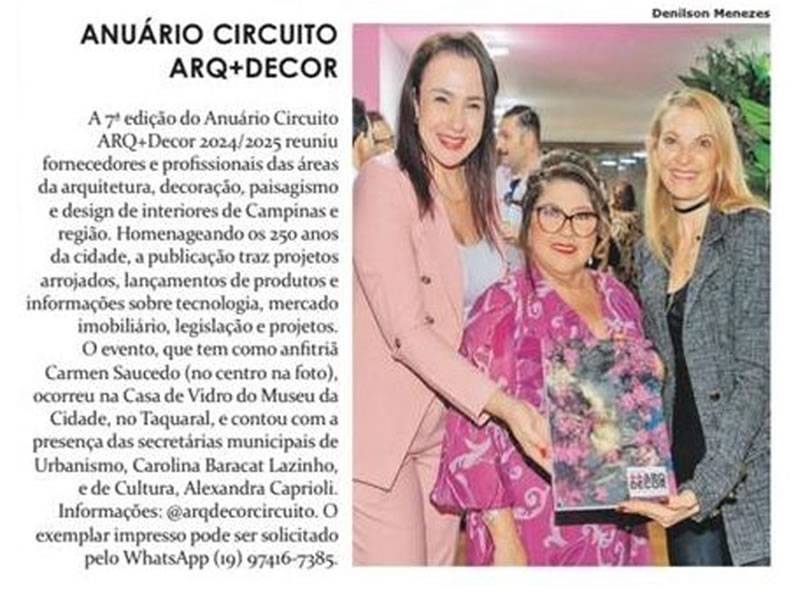 Denilson Menezes

ANUÁRIO CIRCUITO ARQ+DECOR

A 7ª edição do Anuário Circuito ARQ+Decor 2024/2025 reuniu fornecedores e profissionais das áreas da arquitetura, decoração, paisagismo e design de interiores de Campinas e região. Homenageando os 250 anos da cidade, a publicação traz projetos arrojados, lançamentos de produtos e informações sobre tecnologia, mercado imobiliário, legislação e projetos. O evento, que tem como anfitriã Carmen Saucedo (no centro na foto), ocorreu na Casa de Vidro do Museu da Cidade, no Taquaral, e contou com a presença das secretárias municipais de Urbanismo, Carolina Baracat Lazinho, e de Cultura, Alexandra Caprioli. Informações: @arqdecorcircuito. O exemplar impresso pode ser solicitado pelo WhatsApp (19) 97416-7385.

ARQ DECOR